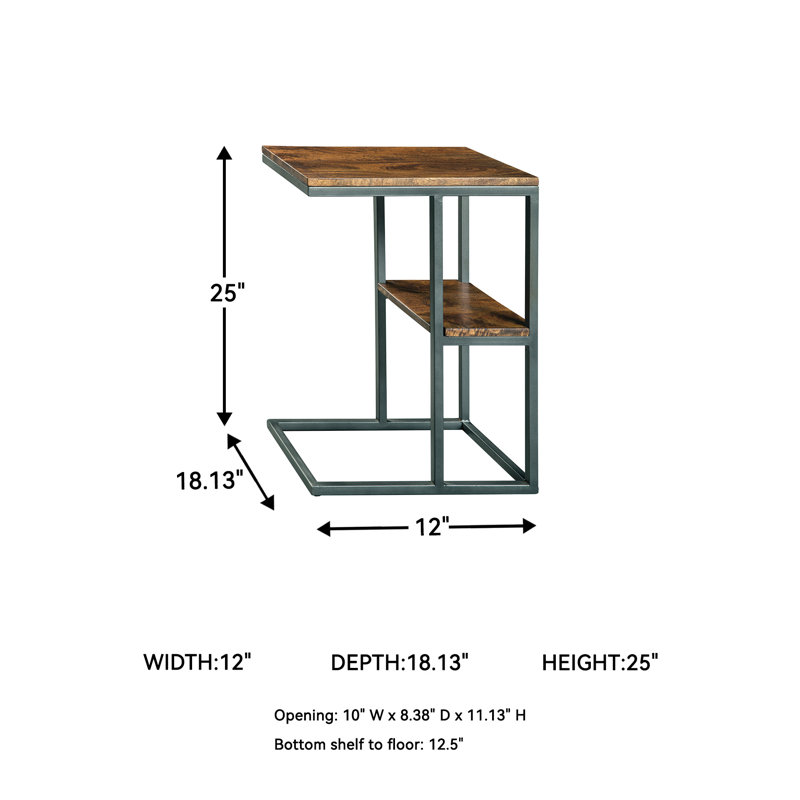 25"

18.13"

12"

WIDTH:12"

DEPTH:18.13"

HEIGHT:25"

Opening: 10" W x 8.38" D x 11.13" H

Bottom shelf to floor: 12.5"